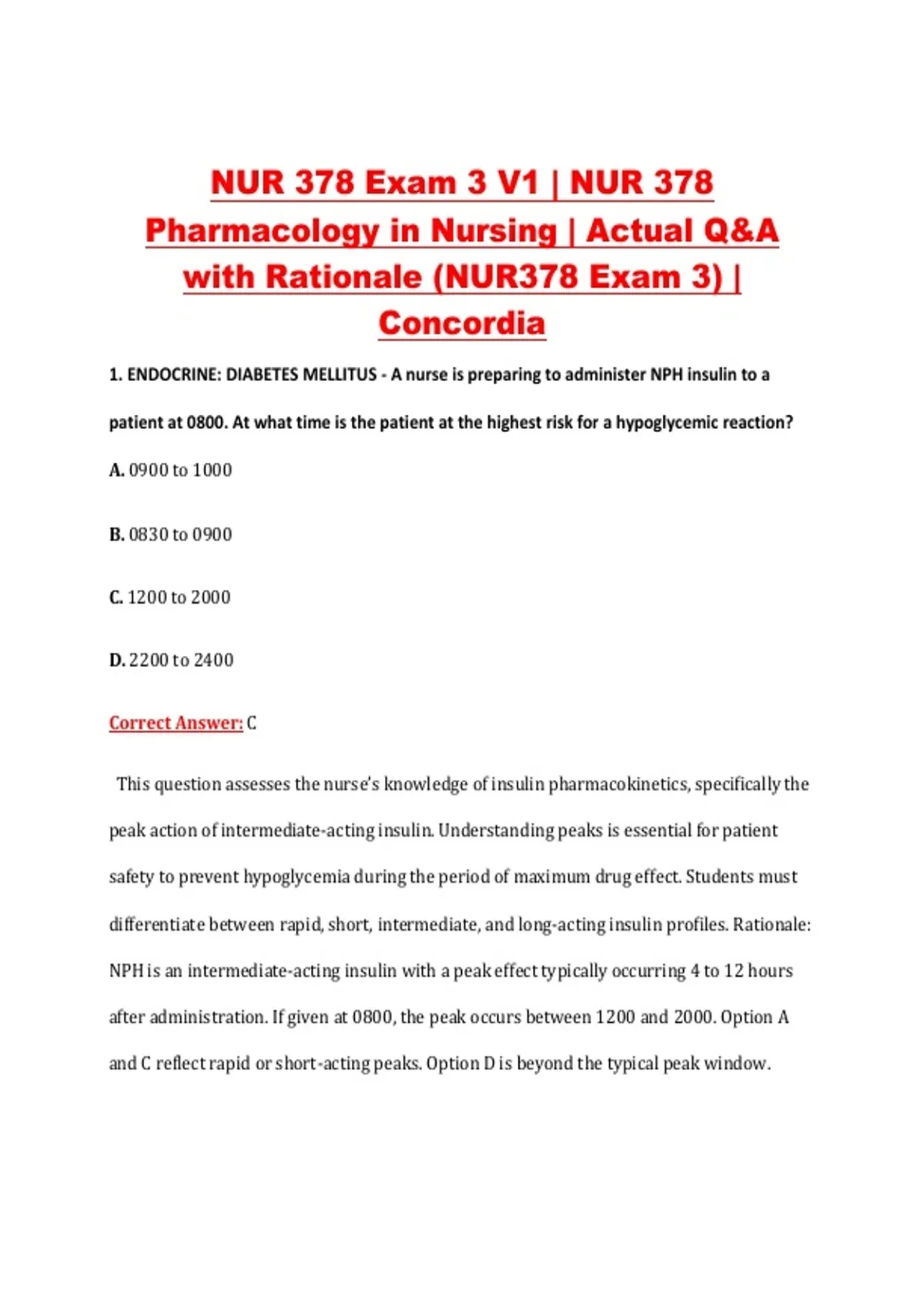 NUR 378 Exam 3 V1 | NUR 378 Pharmacology in Nursing | Actual Q&A with Rationale (NUR378 Exam 3) | Concordia

1. ENDOCRINE: DIABETES MELLITUS - A nurse is preparing to administer NPH insulin to a patient at 0800. At what time is the patient at the highest risk for a hypoglycemic reaction?

A. 0900 to 1000

B. 0830 to 0900

C. 1200 to 2000

D. 2200 to 2400

Correct Answer: C

This question assesses the nurse's knowledge of insulin pharmacokinetics, specifically the peak action of intermediate-acting insulin. Understanding peaks is essential for patient safety to prevent hypoglycemia during the period of maximum drug effect. Students must differentiate between rapid, short, intermediate, and long-acting insulin profiles. Rationale: NPH is an intermediate-acting insulin with a peak effect typically occurring 4 to 12 hours after administration. If given at 0800, the peak occurs between 1200 and 2000. Option A and C reflect rapid or short-acting peaks. Option D is beyond the typical peak window.